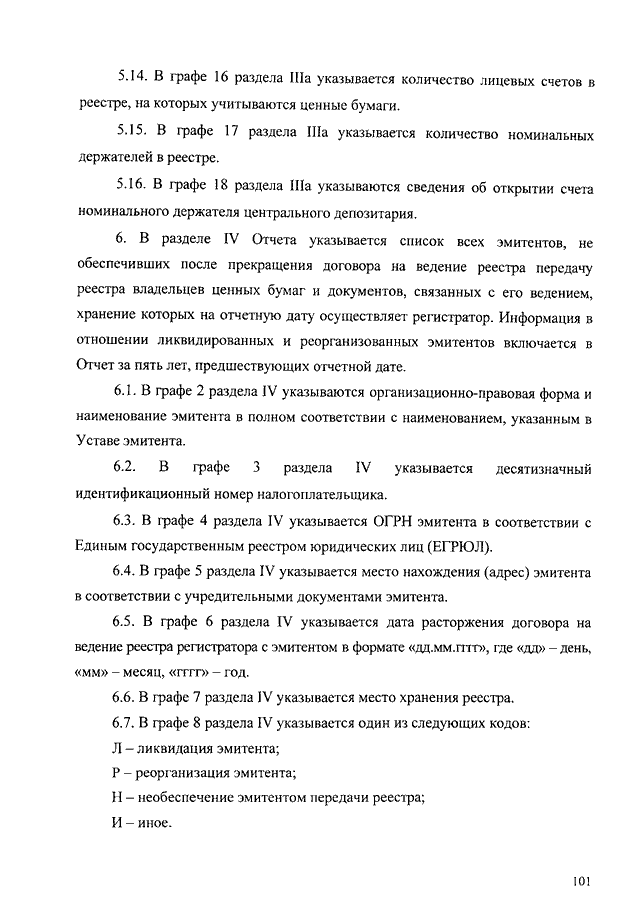 5.14. В графе 16 раздела IIIа указывается количество лицевых счетов в реестре, на которых учитываются ценные бумаги.

5.15. В графе 17 раздела IIIа указывается количество номинальных держателей в реестре.

5.16. В графе 18 раздела IIIа указываются сведения об открытии счета номинального держателя центрального депозитария.

6. В разделе IV Отчета указывается список всех эмитентов, не обеспечивших после прекращения договора на ведение реестра передачу реестра владельцев ценных бумаг и документов, связанных с его ведением, хранение которых на отчетную дату осуществляет регистратор. Информация в отношении ликвидированных и реорганизованных эмитентов включается в Отчет за пять лет, предшествующих отчетной дате.

6.1. В графе 2 раздела IV указываются организационно-правовая форма и наименование эмитента в полном соответствии с наименованием, указанным в Уставе эмитента.

6.2. В графе 3 раздела IV указывается десятизначный идентификационный номер налогоплательщика.

6.3. В графе 4 раздела IV указывается ОГРН эмитента в соответствии с Единым государственным реестром юридических лиц (ЕГРЮЛ).

6.4. В графе 5 раздела IV указывается место нахождения (адрес) эмитента в соответствии с учредительными документами эмитента.

6.5. В графе 6 раздела IV указывается дата расторжения договора на ведение реестра регистратора с эмитентом в формате «дд.мм.гггг», где «дд» – день, «мм» – месяц, «гггг» – год.

6.6. В графе 7 раздела IV указывается место хранения реестра.

6.7. В графе 8 раздела IV указывается один из следующих кодов:

Л – ликвидация эмитента;

Р – реорганизация эмитента;

Н – необеспечение эмитентом передачи реестра;

И – иное.

101